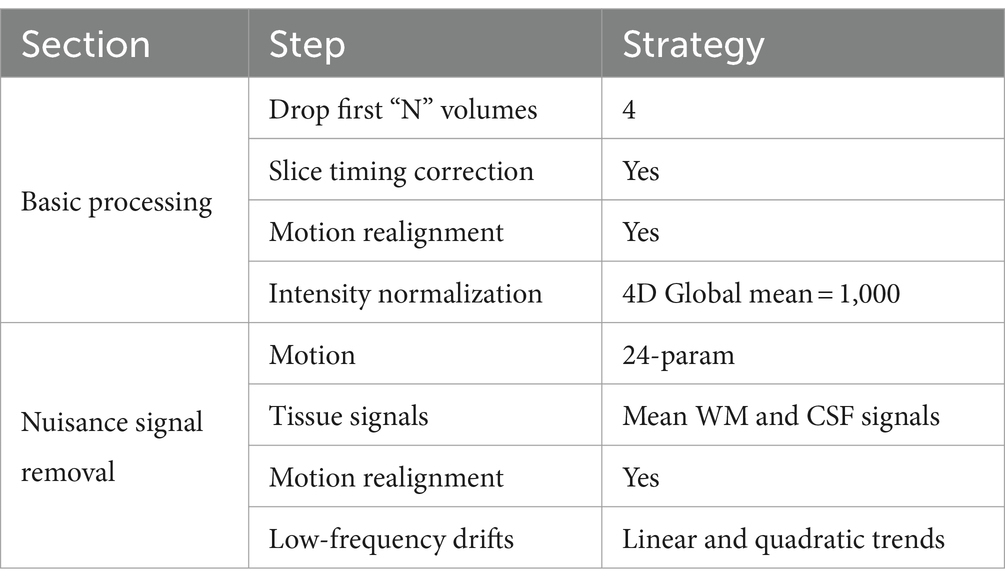 | Section | Step | Strategy |
|---|---|---|
| Basic processing | Drop first “N” volumes | 4 |
| | Slice timing correction | Yes |
| | Motion realignment | Yes |
| | Intensity normalization | 4D Global mean = 1,000 |
| Nuisance signal removal | Motion | 24-param |
| | Tissue signals | Mean WM and CSF signals |
| | Motion realignment | Yes |
| | Low-frequency drifts | Linear and quadratic trends |